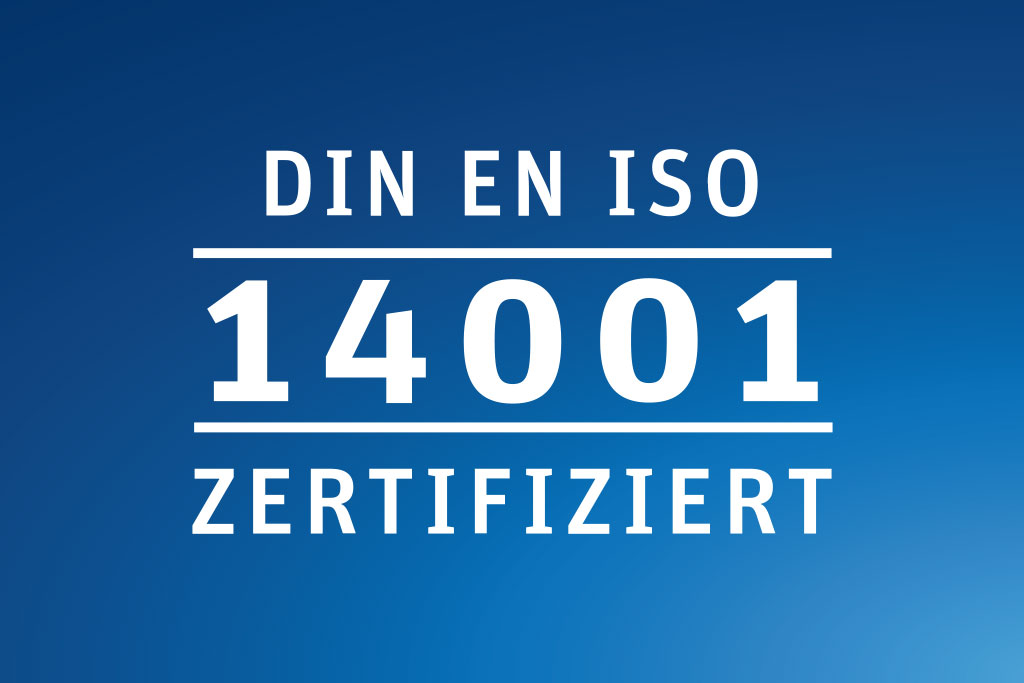 DIN EN ISO

14001

ZERTIFIZIERT